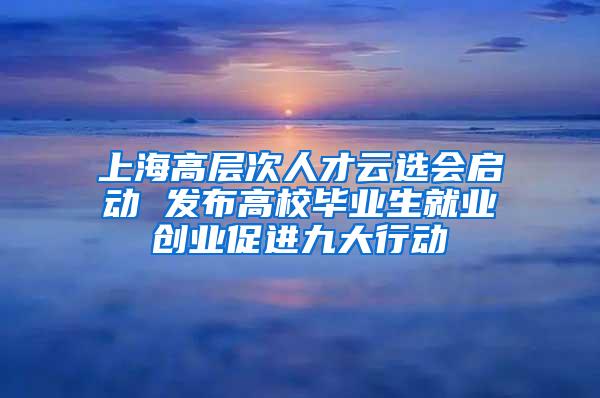 上海高层次人才云选会启动 发布高校毕业生就业创业促进九大行动